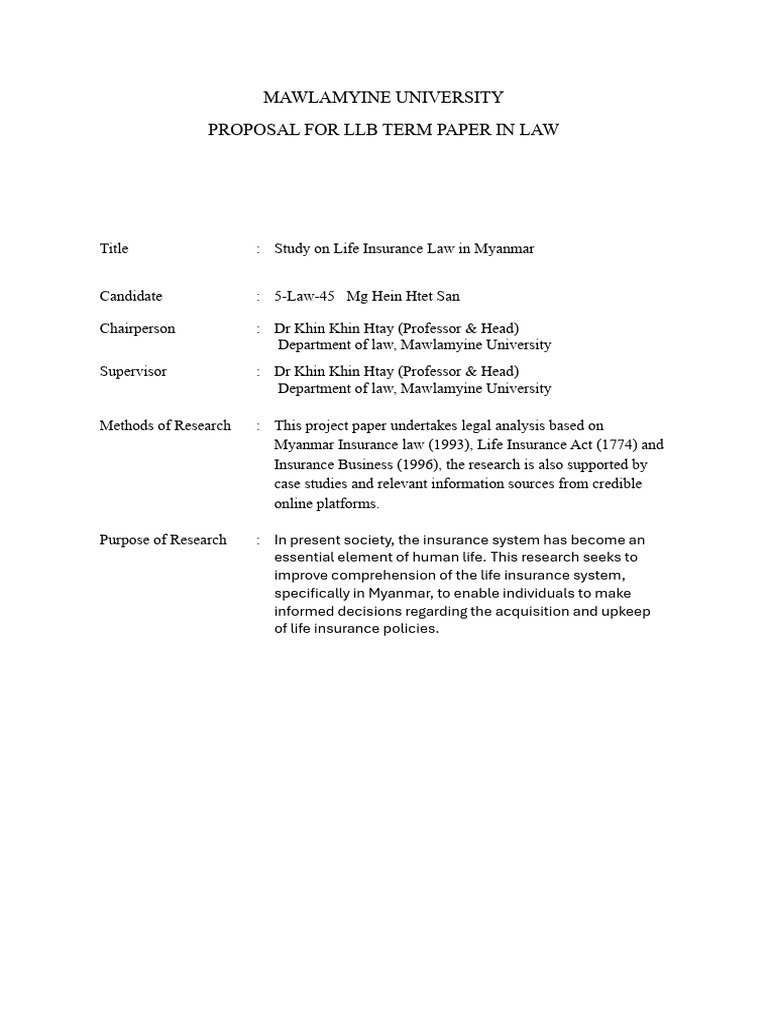 MAWLAMYINE UNIVERSITY

PROPOSAL FOR LLB TERM PAPER IN LAW

Title : Study on Life Insurance Law in Myanmar

Candidate : 5-Law-45 Mg Hein Htet San

Chairperson : Dr Khin Khin Htay (Professor & Head)
Department of law, Mawlamyine University

Supervisor : Dr Khin Khin Htay (Professor & Head)
Department of law, Mawlamyine University

Methods of Research : This project paper undertakes legal analysis based on Myanmar Insurance law (1993), Life Insurance Act (1774) and Insurance Business (1996), the research is also supported by case studies and relevant information sources from credible online platforms.

Purpose of Research : In present society, the insurance system has become an essential element of human life. This research seeks to improve comprehension of the life insurance system, specifically in Myanmar, to enable individuals to make informed decisions regarding the acquisition and upkeep of life insurance policies.